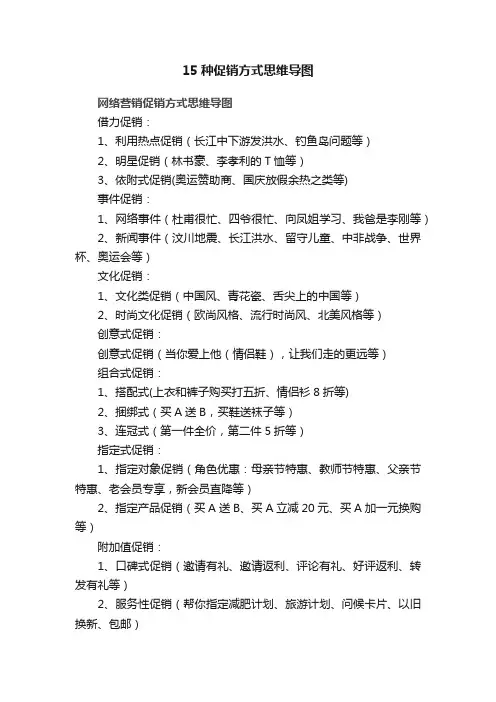 15 种促销方式思维导图

网络营销促销方式思维导图

借力促销：

1、利用热点促销（长江中下游发洪水、钓鱼岛问题等）

2、明星促销（林书豪、李孝利的 T 恤等）

3、依附式促销(奥运赞助商、国庆放假余热之类等)

事件促销：

1、网络事件（杜甫很忙、四爷很忙、向凤姐学习、我爸是李刚等）

2、新闻事件（汶川地震、长江洪水、留守儿童、中非战争、世界杯、奥运会等）

文化促销：

1、文化类促销（中国风、青花瓷、舌尖上的中国等）

2、时尚文化促销（欧尚风格、流行时尚风、北美风格等）

创意式促销：

创意式促销（当你爱上他（情侣鞋），让我们走的更远等）

组合式促销：

1、搭配式(上衣和裤子购买打五折、情侣衫 8 折等)

2、捆绑式（买 A 送 B，买鞋送袜子等）

3、连冠式（第一件全价，第二件 5 折等）

指定式促销：

1、指定对象促销（角色优惠：母亲节特惠、教师节特惠、父亲节特惠、老会员专享，新会员直降等）

2、指定产品促销（买 A 送 B、买 A 立减 20 元、买 A 加一元换购等）

附加值促销：

1、口碑式促销（邀请有礼、邀请返利、评论有礼、好评返利、转发有礼等）

2、服务性促销（帮你指定减肥计划、旅游计划、问候卡片、以旧换新、包邮）